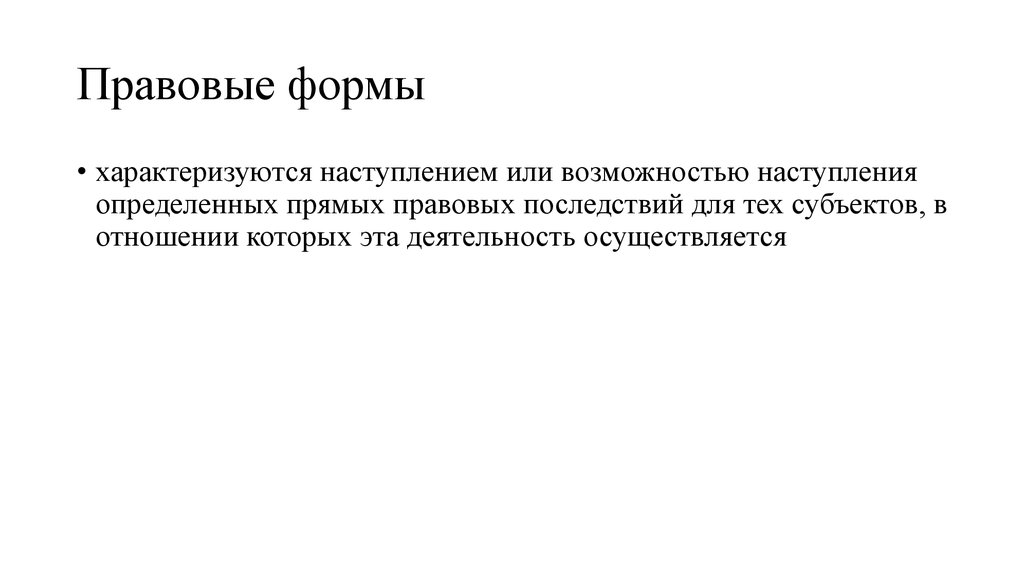 Правовые формы

• характеризуются наступлением или возможностью наступления определенных прямых правовых последствий для тех субъектов, в отношении которых эта деятельность осуществляется